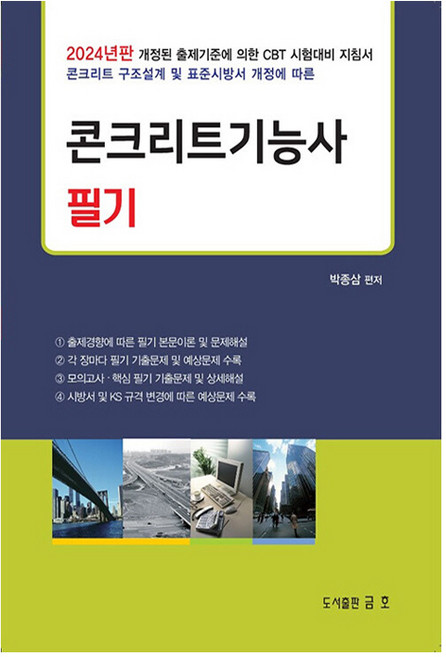 2024년판 개정된 출제기준에 의한 CBT 시험대비 지침서
콘크리트 구조설계 및 표준시방서 개정에 따른

콘크리트기능사
필기

박종삼 편저

① 출제경향에 따른 필기 본문이론 및 문제해설
② 각 장마다 필기 기출문제 및 예상문제 수록
③ 모의고사 · 핵심 필기 기출문제 및 상세해설
④ 시방서 및 KS 규격 변경에 따른 예상문제 수록

도서출판 금 호